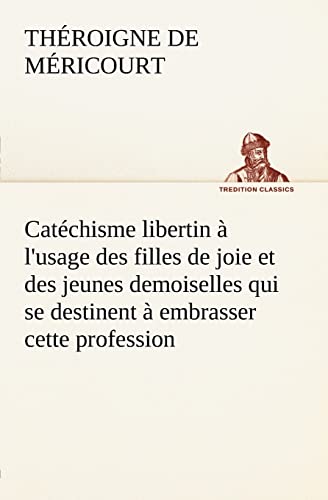 THÉROIGNE DE MÉRICOURT

TREDITION CLASSICS

Catéchisme libertin à l'usage des filles de joie et des jeunes demoiselles qui se destinent à embrasser cette profession